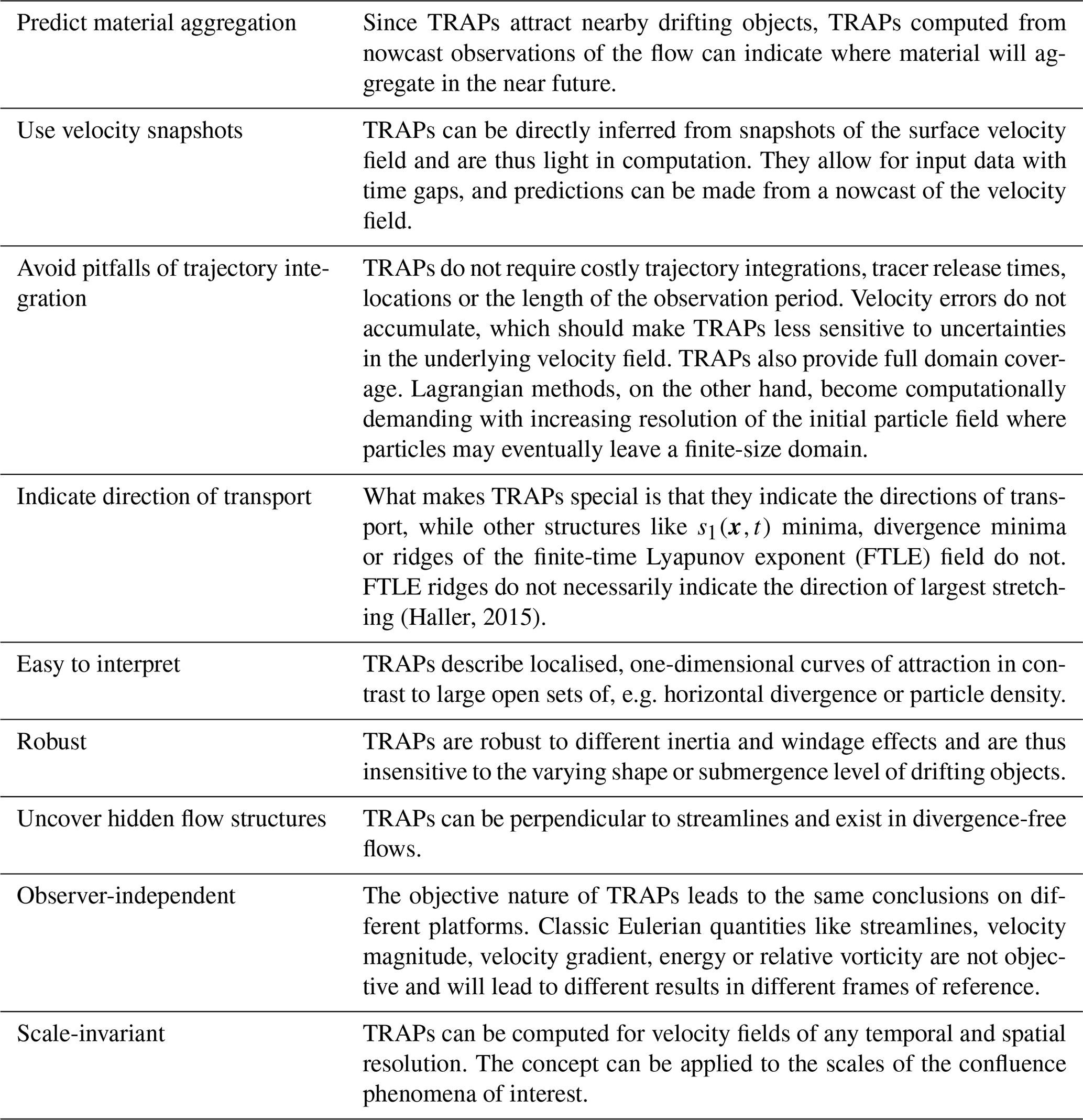 | | |
|---|---|
| Predict material aggregation | Since TRAPs attract nearby drifting objects, TRAPs computed from nowcast observations of the flow can indicate where material will aggregate in the near future. |
| Use velocity snapshots | TRAPs can be directly inferred from snapshots of the surface velocity field and are thus light in computation. They allow for input data with time gaps, and predictions can be made from a nowcast of the velocity field. |
| Avoid pitfalls of trajectory integration | TRAPs do not require costly trajectory integrations, tracer release times, locations or the length of the observation period. Velocity errors do not accumulate, which should make TRAPs less sensitive to uncertainties in the underlying velocity field. TRAPs also provide full domain coverage. Lagrangian methods, on the other hand, become computationally demanding with increasing resolution of the initial particle field where particles may eventually leave a finite-size domain. |
| Indicate direction of transport | What makes TRAPs special is that they indicate the directions of transport, while other structures like $s_1(\boldsymbol{x}, t)$ minima, divergence minima or ridges of the finite-time Lyapunov exponent (FTLE) field do not. FTLE ridges do not necessarily indicate the direction of largest stretching (Haller, 2015). |
| Easy to interpret | TRAPs describe localised, one-dimensional curves of attraction in contrast to large open sets of, e.g. horizontal divergence or particle density. |
| Robust | TRAPs are robust to different inertia and windage effects and are thus insensitive to the varying shape or submergence level of drifting objects. |
| Uncover hidden flow structures | TRAPs can be perpendicular to streamlines and exist in divergence-free flows. |
| Observer-independent | The objective nature of TRAPs leads to the same conclusions on different platforms. Classic Eulerian quantities like streamlines, velocity magnitude, velocity gradient, energy or relative vorticity are not objective and will lead to different results in different frames of reference. |
| Scale-invariant | TRAPs can be computed for velocity fields of any temporal and spatial resolution. The concept can be applied to the scales of the confluence phenomena of interest. |